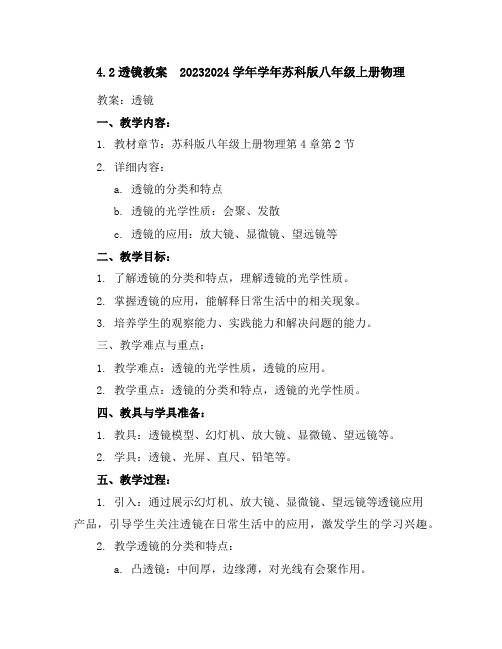 4.2 透镜教案　20232024 学年学年苏科版八年级上册物理

教案：透镜

一、教学内容：

1. 教材章节：苏科版八年级上册物理第 4 章第 2 节

2. 详细内容：

a. 透镜的分类和特点

b. 透镜的光学性质：会聚、发散

c. 透镜的应用：放大镜、显微镜、望远镜等

二、教学目标：

1. 了解透镜的分类和特点，理解透镜的光学性质。

2. 掌握透镜的应用，能解释日常生活中的相关现象。

3. 培养学生的观察能力、实践能力和解决问题的能力。

三、教学难点与重点：

1. 教学难点：透镜的光学性质，透镜的应用。

2. 教学重点：透镜的分类和特点，透镜的光学性质。

四、教具与学具准备：

1. 教具：透镜模型、幻灯机、放大镜、显微镜、望远镜等。

2. 学具：透镜、光屏、直尺、铅笔等。

五、教学过程：

1. 引入：通过展示幻灯机、放大镜、显微镜、望远镜等透镜应用产品，引导学生关注透镜在日常生活中的应用，激发学生的学习兴趣。

2. 教学透镜的分类和特点：

a. 凸透镜：中间厚，边缘薄，对光线有会聚作用。